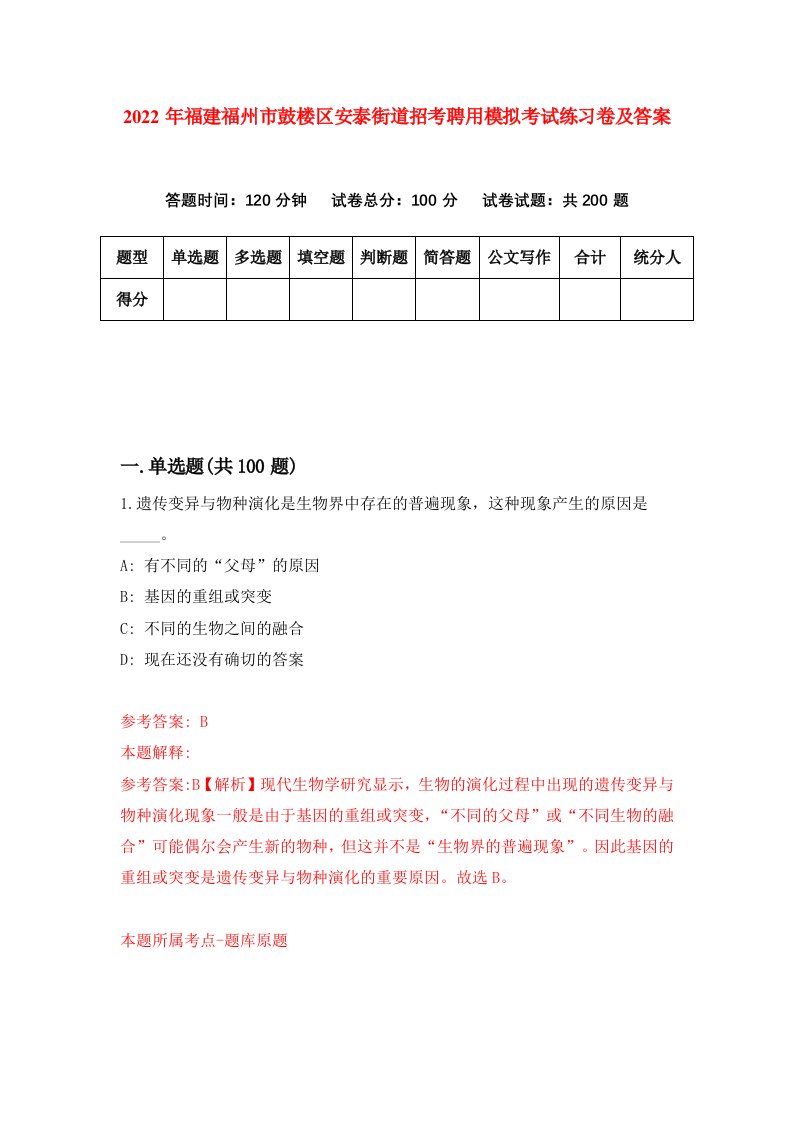 2022年福建福州市鼓楼区安泰街道招考聘用模拟考试练习卷及答案

答题时间：120分钟　试卷总分：100分　试卷试题：共200题

| 题型 | 单选题 | 多选题 | 填空题 | 判断题 | 简答题 | 公文写作 | 合计 | 统分人 |
|---|---|---|---|---|---|---|---|---|
| 得分 |  |  |  |  |  |  |  |  |

一.单选题(共100题)

1.遗传变异与物种演化是生物界中存在的普遍现象，这种现象产生的原因是_____。

A: 有不同的“父母”的原因

B: 基因的重组或突变

C: 不同的生物之间的融合

D: 现在还没有确切的答案

参考答案: B

本题解释:

参考答案:B【解析】现代生物学研究显示，生物的演化过程中出现的遗传变异与物种演化现象一般是由于基因的重组或突变，“不同的父母”或“不同生物的融合”可能偶尔会产生新的物种，但这并不是“生物界的普遍现象”。因此基因的重组或突变是遗传变异与物种演化的重要原因。故选B。

本题所属考点-题库原题